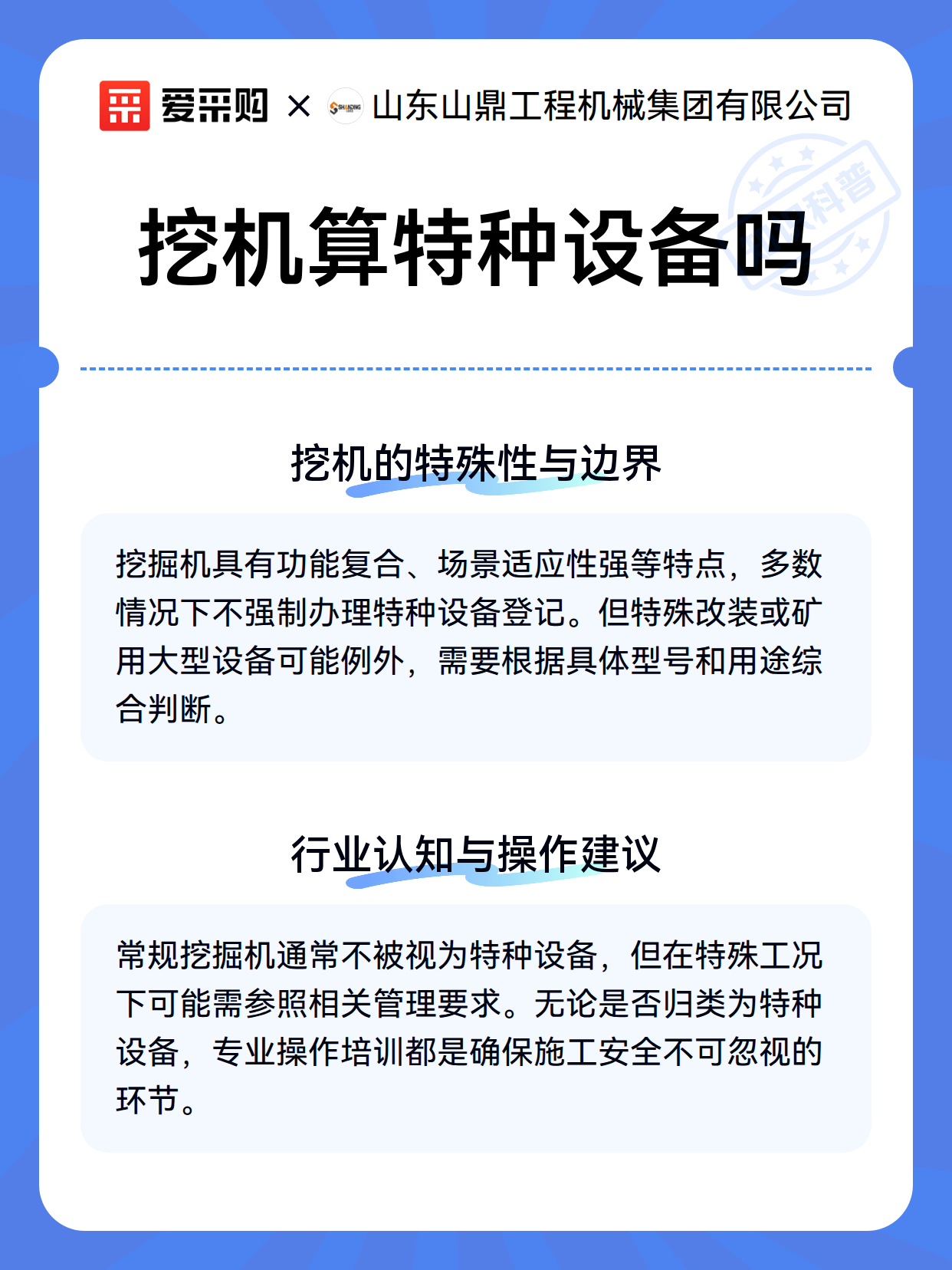 爱采购 × 山东山鼎工程机械集团有限公司

科普

挖机算特种设备吗

挖机的特殊性与边界

挖掘机具有功能复合、场景适应性强等特点，多数情况下不强制办理特种设备登记。但特殊改装或矿用大型设备可能例外，需要根据具体型号和用途综合判断。

行业认知与操作建议

常规挖掘机通常不被视为特种设备，但在特殊工况下可能需参照相关管理要求。无论是否归类为特种设备，专业操作培训都是确保施工安全不可忽视的环节。